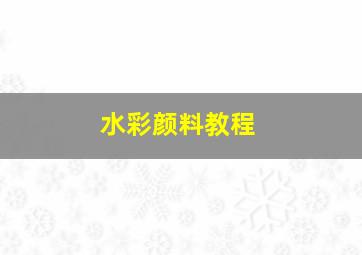 水彩颜料教程